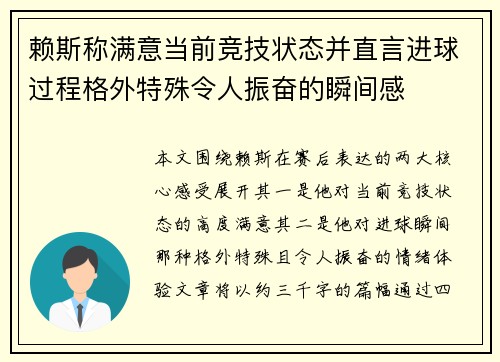 赖斯称满意当前竞技状态并直言进球过程格外特殊令人振奋的瞬间感

本文围绕赖斯在赛后表达的两大核心感受展开其一是他对当前竞技状态的高度满意其二是他对进球瞬间那种格外特殊且令人振奋的情绪体验文章将以约三千字的篇幅通过四